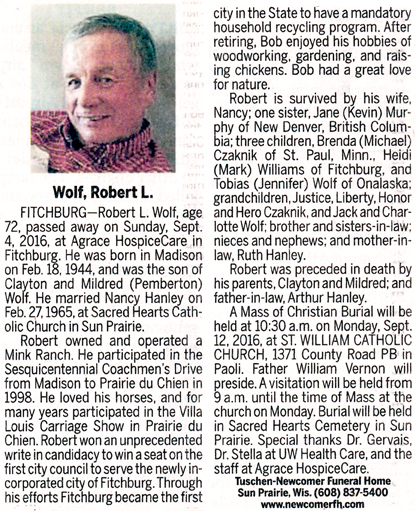 Wolf, Robert L.

FITCHBURG—Robert L. Wolf, age 72, passed away on Sunday, Sept. 4, 2016, at Agrace HospiceCare in Fitchburg. He was born in Madison on Feb. 18, 1944, and was the son of Clayton and Mildred (Pemberton) Wolf. He married Nancy Hanley on Feb. 27, 1965, at Sacred Hearts Catholic Church in Sun Prairie.

Robert owned and operated a Mink Ranch. He participated in the Sesquicentennial Coachmen's Drive from Madison to Prairie du Chien in 1998. He loved his horses, and for many years participated in the Villa Louis Carriage Show in Prairie du Chien. Robert won an unprecedented write in candidacy to win a seat on the first city council to serve the newly incorporated city of Fitchburg. Through his efforts Fitchburg became the first city in the State to have a mandatory household recycling program. After retiring, Bob enjoyed his hobbies of woodworking, gardening, and raising chickens. Bob had a great love for nature.

Robert is survived by his wife, Nancy; one sister, Jane (Kevin) Murphy of New Denver, British Columbia; three children, Brenda (Michael) Czaknik of St. Paul, Minn., Heidi (Mark) Williams of Fitchburg, and Tobias (Jennifer) Wolf of Onalaska; grandchildren, Justice, Liberty, Honor and Hero Czaknik, and Jack and Charlotte Wolf; brother and sisters-in-law; nieces and nephews; and mother-in-law, Ruth Hanley.

Robert was preceded in death by his parents, Clayton and Mildred; and father-in-law, Arthur Hanley.

A Mass of Christian Burial will be held at 10:30 a.m. on Monday, Sept. 12, 2016, at ST. WILLIAM CATHOLIC CHURCH, 1371 County Road PB in Paoli. Father William Vernon will preside. A visitation will be held from 9 a.m. until the time of Mass at the church on Monday. Burial will be held in Sacred Hearts Cemetery in Sun Prairie. Special thanks Dr. Gervais, Dr. Stella at UW Health Care, and the staff at Agrace HospiceCare.

Tuschen-Newcomer Funeral Home
Sun Prairie, Wis. (608) 837-5400
www.newcomerfh.com